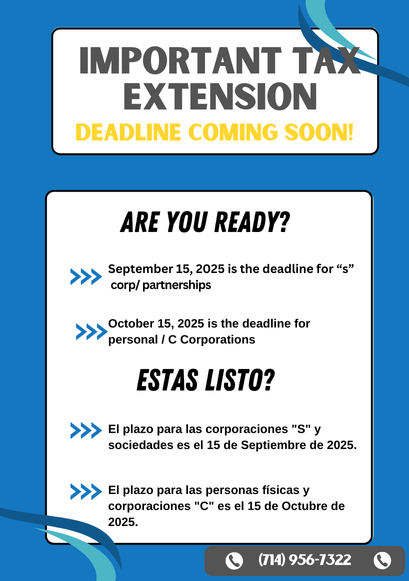 IMPORTANT TAX EXTENSION

DEADLINE COMING SOON!

ARE YOU READY?

>>> September 15, 2025 is the deadline for "s" corp/ partnerships

>>> October 15, 2025 is the deadline for personal / C Corporations

ESTAS LISTO?

>>> El plazo para las corporaciones "S" y sociedades es el 15 de Septiembre de 2025.

>>> El plazo para las personas físicas y corporaciones "C" es el 15 de Octubre de 2025.

(714) 956-7322